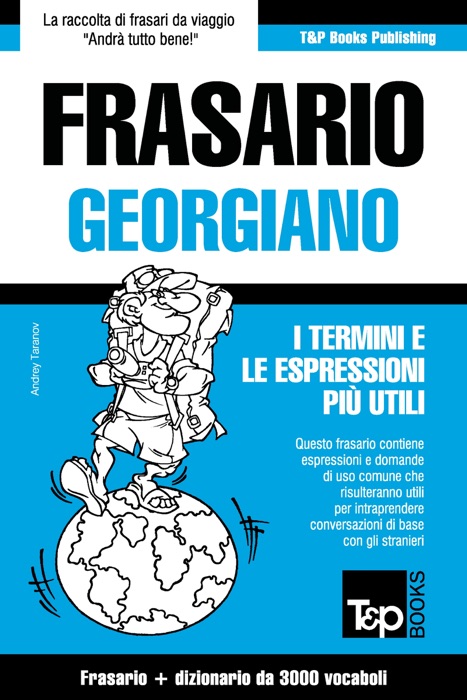 La raccolta di frasari da viaggio
"Andrà tutto bene!"

T&P Books Publishing

FRASARIO
GEORGIANO

Andrey Taranov

I TERMINI E LE ESPRESSIONI PIÙ UTILI

Questo frasario contiene espressioni e domande di uso comune che risulteranno utili per intraprendere conversazioni di base con gli stranieri

T&P BOOKS

Frasario + dizionario da 3000 vocaboli